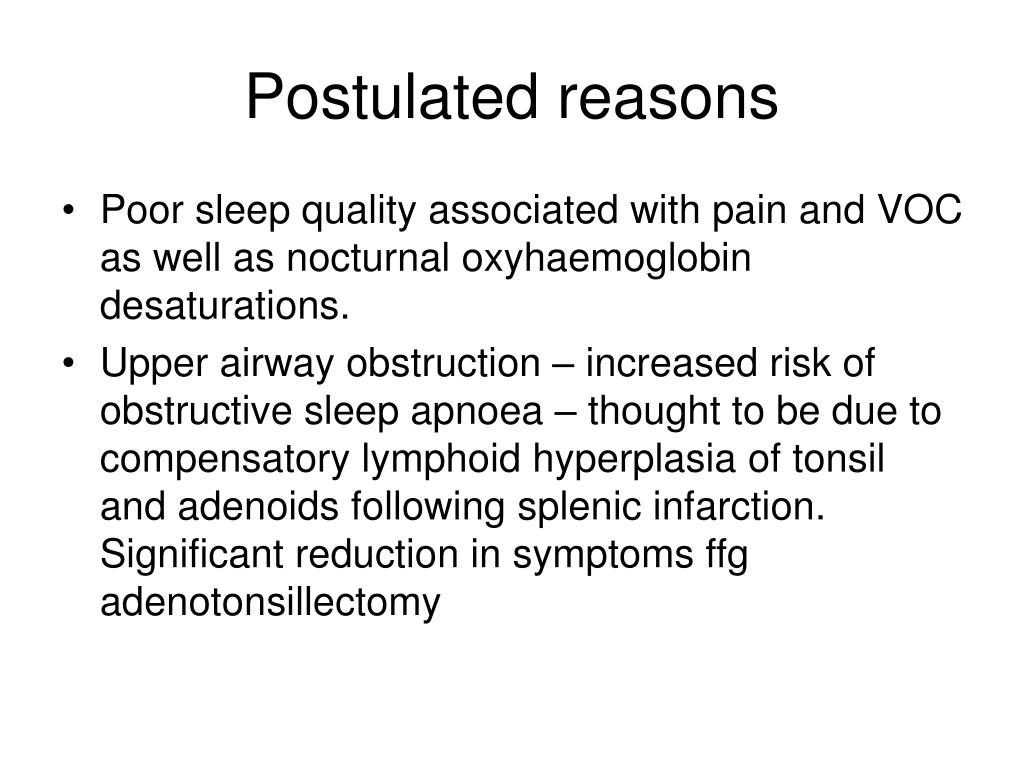 Postulated reasons

• Poor sleep quality associated with pain and VOC as well as nocturnal oxyhaemoglobin desaturations.

• Upper airway obstruction – increased risk of obstructive sleep apnoea – thought to be due to compensatory lymphoid hyperplasia of tonsil and adenoids following splenic infarction. Significant reduction in symptoms ffg adenotonsillectomy